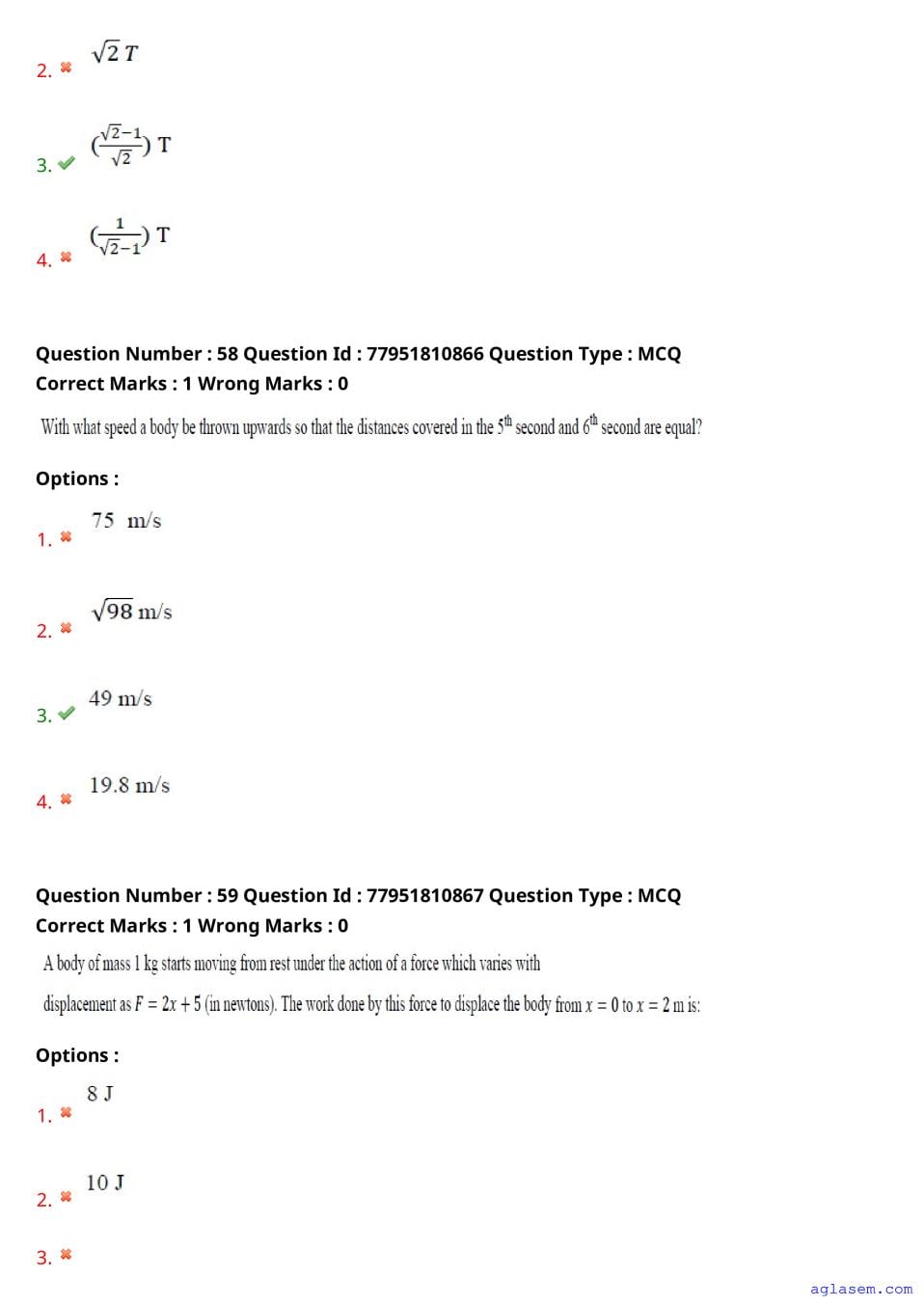 2. ✖ $\sqrt{2}\,T$

3. ✔ $(\frac{\sqrt{2}-1}{\sqrt{2}})$ T

4. ✖ $(\frac{1}{\sqrt{2}-1})$ T

Question Number : 58 Question Id : 77951810866 Question Type : MCQ
Correct Marks : 1 Wrong Marks : 0

With what speed a body be thrown upwards so that the distances covered in the $5^{th}$ second and $6^{th}$ second are equal?

Options :

1. ✖ 75 m/s

2. ✖ $\sqrt{98}$ m/s

3. ✔ 49 m/s

4. ✖ 19.8 m/s

Question Number : 59 Question Id : 77951810867 Question Type : MCQ
Correct Marks : 1 Wrong Marks : 0

A body of mass 1 kg starts moving from rest under the action of a force which varies with displacement as $F = 2x + 5$ (in newtons). The work done by this force to displace the body from $x = 0$ to $x = 2$ m is:

Options :

1. ✖ 8 J

2. ✖ 10 J

3. ✖

aglasem.com